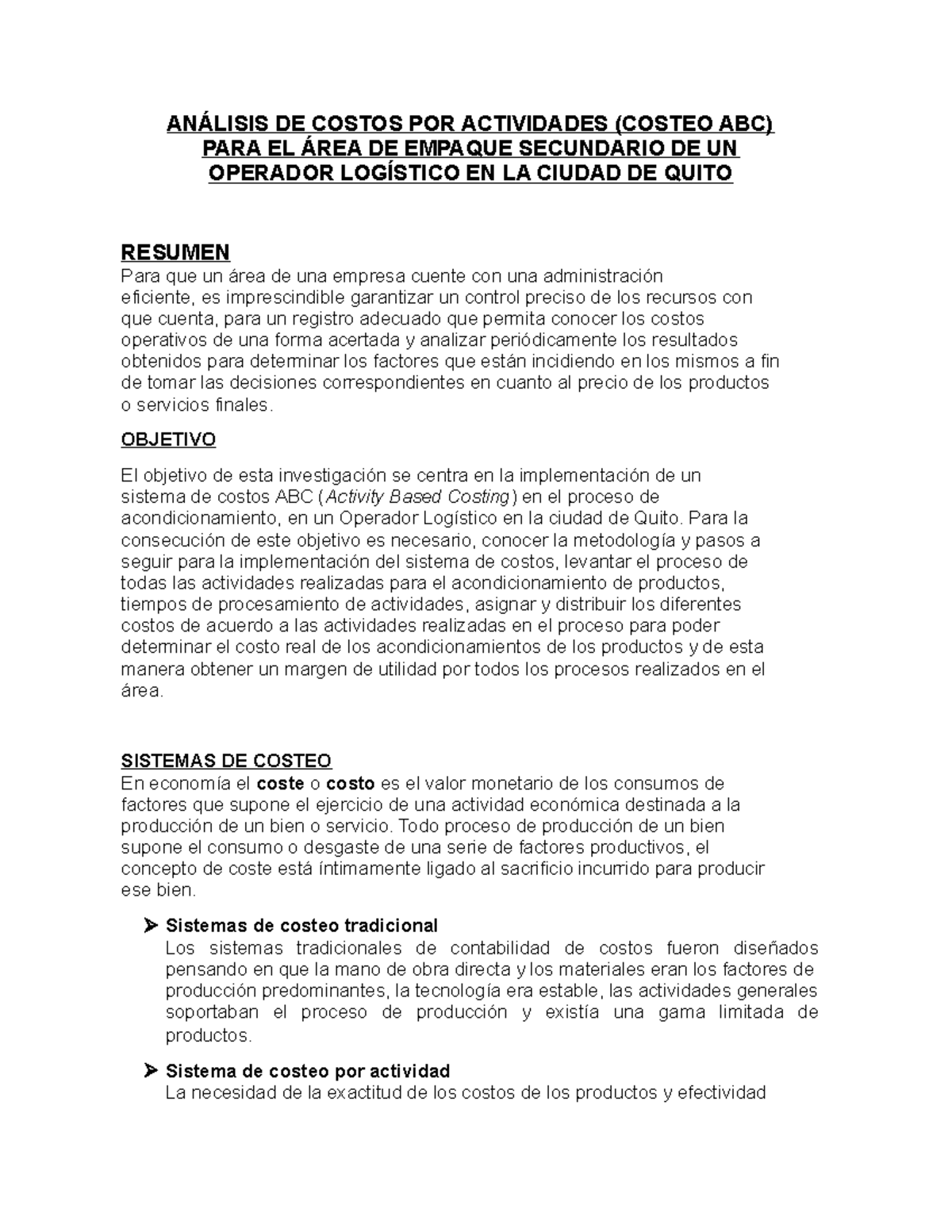 ANÁLISIS DE COSTOS POR ACTIVIDADES (COSTEO ABC)
PARA EL ÁREA DE EMPAQUE SECUNDARIO DE UN
OPERADOR LOGÍSTICO EN LA CIUDAD DE QUITO

RESUMEN
Para que un área de una empresa cuente con una administración eficiente, es imprescindible garantizar un control preciso de los recursos con que cuenta, para un registro adecuado que permita conocer los costos operativos de una forma acertada y analizar periódicamente los resultados obtenidos para determinar los factores que están incidiendo en los mismos a fin de tomar las decisiones correspondientes en cuanto al precio de los productos o servicios finales.

OBJETIVO

El objetivo de esta investigación se centra en la implementación de un sistema de costos ABC (Activity Based Costing) en el proceso de acondicionamiento, en un Operador Logístico en la ciudad de Quito. Para la consecución de este objetivo es necesario, conocer la metodología y pasos a seguir para la implementación del sistema de costos, levantar el proceso de todas las actividades realizadas para el acondicionamiento de productos, tiempos de procesamiento de actividades, asignar y distribuir los diferentes costos de acuerdo a las actividades realizadas en el proceso para poder determinar el costo real de los acondicionamientos de los productos y de esta manera obtener un margen de utilidad por todos los procesos realizados en el área.

SISTEMAS DE COSTEO
En economía el coste o costo es el valor monetario de los consumos de factores que supone el ejercicio de una actividad económica destinada a la producción de un bien o servicio. Todo proceso de producción de un bien supone el consumo o desgaste de una serie de factores productivos, el concepto de coste está íntimamente ligado al sacrificio incurrido para producir ese bien.

➢ Sistemas de costeo tradicional
Los sistemas tradicionales de contabilidad de costos fueron diseñados pensando en que la mano de obra directa y los materiales eran los factores de producción predominantes, la tecnología era estable, las actividades generales soportaban el proceso de producción y existía una gama limitada de productos.

➢ Sistema de costeo por actividad
La necesidad de la exactitud de los costos de los productos y efectividad